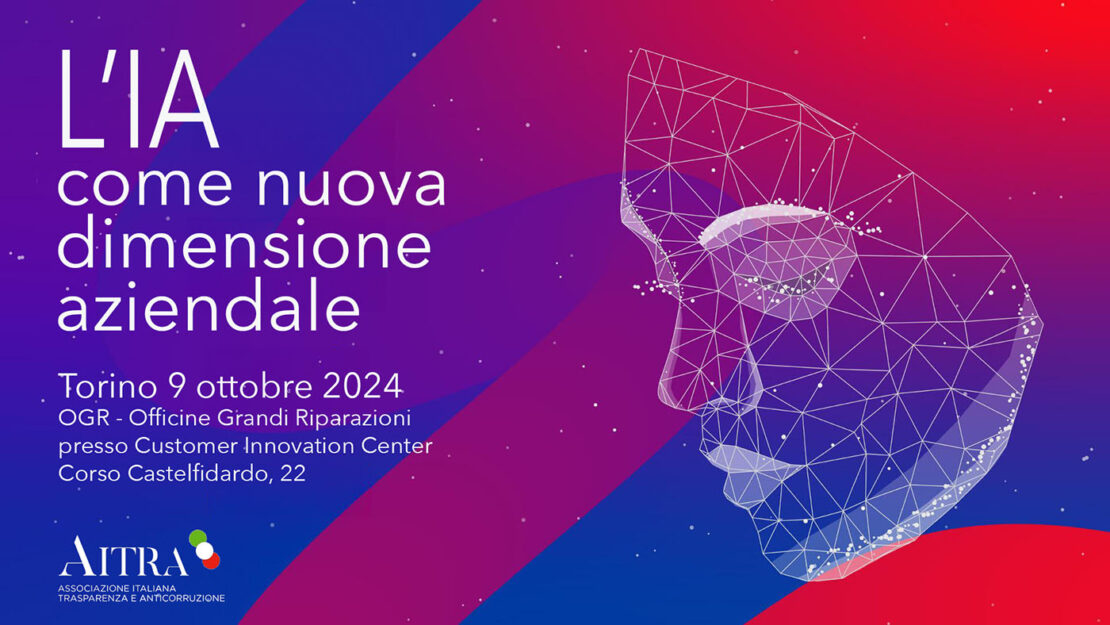 L'IA
come nuova dimensione aziendale

Torino 9 ottobre 2024
OGR - Officine Grandi Riparazioni
presso Customer Innovation Center
Corso Castelfidardo, 22

AITRA
ASSOCIAZIONE ITALIANA
TRASPARENZA E ANTICORRUZIONE